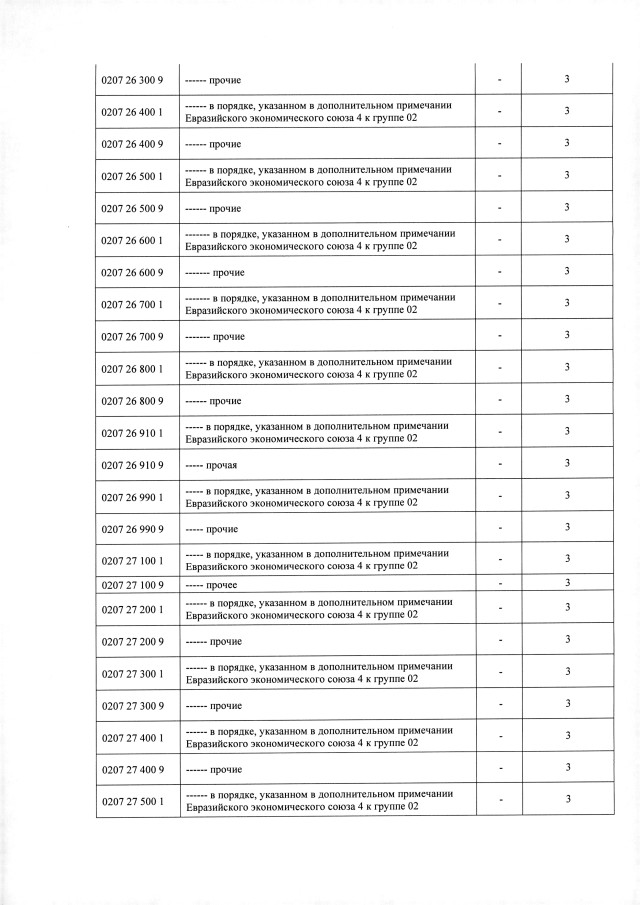 | | | | |
|---|---|---|---|
| 0207 26 300 9 | ------ прочие | - | 3 |
| 0207 26 400 1 | ------ в порядке, указанном в дополнительном примечании Евразийского экономического союза 4 к группе 02 | - | 3 |
| 0207 26 400 9 | ------ прочие | - | 3 |
| 0207 26 500 1 | ------ в порядке, указанном в дополнительном примечании Евразийского экономического союза 4 к группе 02 | - | 3 |
| 0207 26 500 9 | ------ прочие | - | 3 |
| 0207 26 600 1 | ------- в порядке, указанном в дополнительном примечании Евразийского экономического союза 4 к группе 02 | - | 3 |
| 0207 26 600 9 | ------- прочие | - | 3 |
| 0207 26 700 1 | ------- в порядке, указанном в дополнительном примечании Евразийского экономического союза 4 к группе 02 | - | 3 |
| 0207 26 700 9 | ------- прочие | - | 3 |
| 0207 26 800 1 | ------ в порядке, указанном в дополнительном примечании Евразийского экономического союза 4 к группе 02 | - | 3 |
| 0207 26 800 9 | ------ прочие | - | 3 |
| 0207 26 910 1 | ----- в порядке, указанном в дополнительном примечании Евразийского экономического союза 4 к группе 02 | - | 3 |
| 0207 26 910 9 | ----- прочая | - | 3 |
| 0207 26 990 1 | ----- в порядке, указанном в дополнительном примечании Евразийского экономического союза 4 к группе 02 | - | 3 |
| 0207 26 990 9 | ----- прочие | - | 3 |
| 0207 27 100 1 | ----- в порядке, указанном в дополнительном примечании Евразийского экономического союза 4 к группе 02 | - | 3 |
| 0207 27 100 9 | ----- прочее | - | 3 |
| 0207 27 200 1 | ------ в порядке, указанном в дополнительном примечании Евразийского экономического союза 4 к группе 02 | - | 3 |
| 0207 27 200 9 | ------ прочие | - | 3 |
| 0207 27 300 1 | ------ в порядке, указанном в дополнительном примечании Евразийского экономического союза 4 к группе 02 | - | 3 |
| 0207 27 300 9 | ------ прочие | - | 3 |
| 0207 27 400 1 | ------ в порядке, указанном в дополнительном примечании Евразийского экономического союза 4 к группе 02 | - | 3 |
| 0207 27 400 9 | ------ прочие | - | 3 |
| 0207 27 500 1 | ------ в порядке, указанном в дополнительном примечании Евразийского экономического союза 4 к группе 02 | - | 3 |